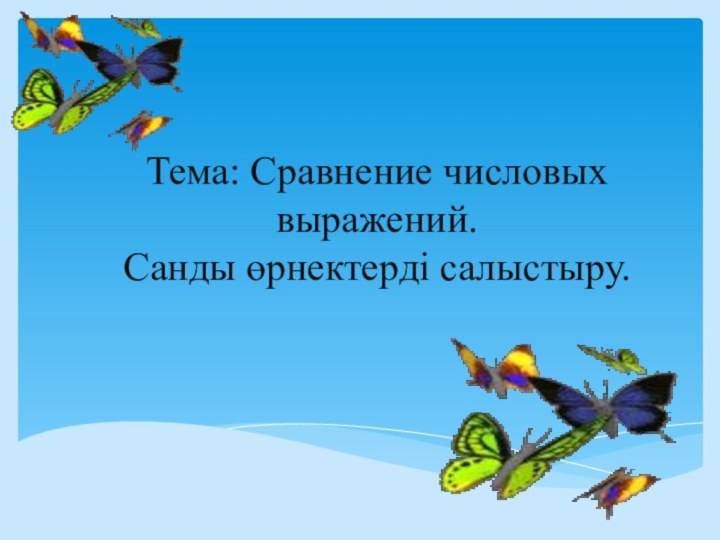 Тема: Сравнение числовых выражений.
Санды өрнектерді салыстыру.